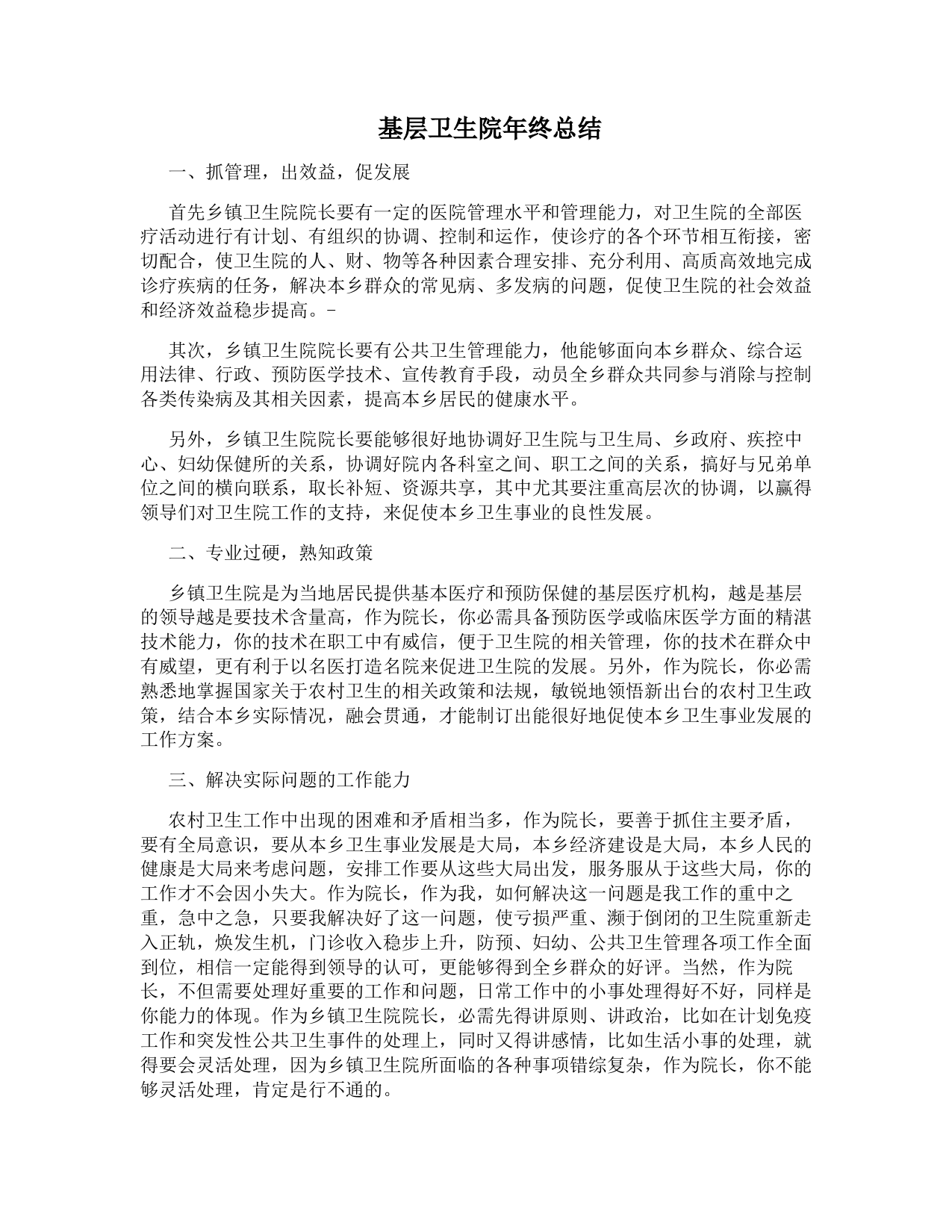 基层卫生院年终总结

一、抓管理，出效益，促发展

首先乡镇卫生院院长要有一定的医院管理水平和管理能力，对卫生院的全部医疗活动进行有计划、有组织的协调、控制和运作，使诊疗的各个环节相互衔接，密切配合，使卫生院的人、财、物等各种因素合理安排、充分利用、高质高效地完成诊疗疾病的任务，解决本乡群众的常见病、多发病的问题，促使卫生院的社会效益和经济效益稳步提高。-

其次，乡镇卫生院院长要有公共卫生管理能力，他能够面向本乡群众、综合运用法律、行政、预防医学技术、宣传教育手段，动员全乡群众共同参与消除与控制各类传染病及其相关因素，提高本乡居民的健康水平。

另外，乡镇卫生院院长要能够很好地协调好卫生院与卫生局、乡政府、疾控中心、妇幼保健所的关系，协调好院内各科室之间、职工之间的关系，搞好与兄弟单位之间的横向联系，取长补短、资源共享，其中尤其要注重高层次的协调，以赢得领导们对卫生院工作的支持，来促使本乡卫生事业的良性发展。

二、专业过硬，熟知政策

乡镇卫生院是为当地居民提供基本医疗和预防保健的基层医疗机构，越是基层的领导越是要技术含量高，作为院长，你必需具备预防医学或临床医学方面的精湛技术能力，你的技术在职工中有威信，便于卫生院的相关管理，你的技术在群众中有威望，更有利于以名医打造名院来促进卫生院的发展。另外，作为院长，你必需熟悉地掌握国家关于农村卫生的相关政策和法规，敏锐地领悟新出台的农村卫生政策，结合本乡实际情况，融会贯通，才能制订出能很好地促使本乡卫生事业发展的工作方案。

三、解决实际问题的工作能力

农村卫生工作中出现的困难和矛盾相当多，作为院长，要善于抓住主要矛盾，要有全局意识，要从本乡卫生事业发展是大局，本乡经济建设是大局，本乡人民的健康是大局来考虑问题，安排工作要从这些大局出发，服务服从于这些大局，你的工作才不会因小失大。作为院长，作为我，如何解决这一问题是我工作的重中之重，急中之急，只要我解决好了这一问题，使亏损严重、濒于倒闭的卫生院重新走入正轨，焕发生机，门诊收入稳步上升，防预、妇幼、公共卫生管理各项工作全面到位，相信一定能得到领导的认可，更能够得到全乡群众的好评。当然，作为院长，不但需要处理好重要的工作和问题，日常工作中的小事处理得好不好，同样是你能力的体现。作为乡镇卫生院院长，必需先得讲原则、讲政治，比如在计划免疫工作和突发性公共卫生事件的处理上，同时又得讲感情，比如生活小事的处理，就得要会灵活处理，因为乡镇卫生院所面临的各种事项错综复杂，作为院长，你不能够灵活处理，肯定是行不通的。